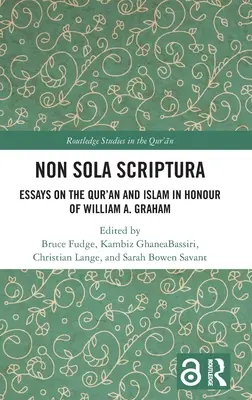 Routledge Studies in the Qur'ān

NON SOLA SCRIPTURA

ESSAYS ON THE QUR'AN AND ISLAM IN HONOUR OF WILLIAM A. GRAHAM

Edited by
Bruce Fudge, Kambiz GhaneaBassiri, Christian Lange, and Sarah Bowen Savant

ROUTLEDGE